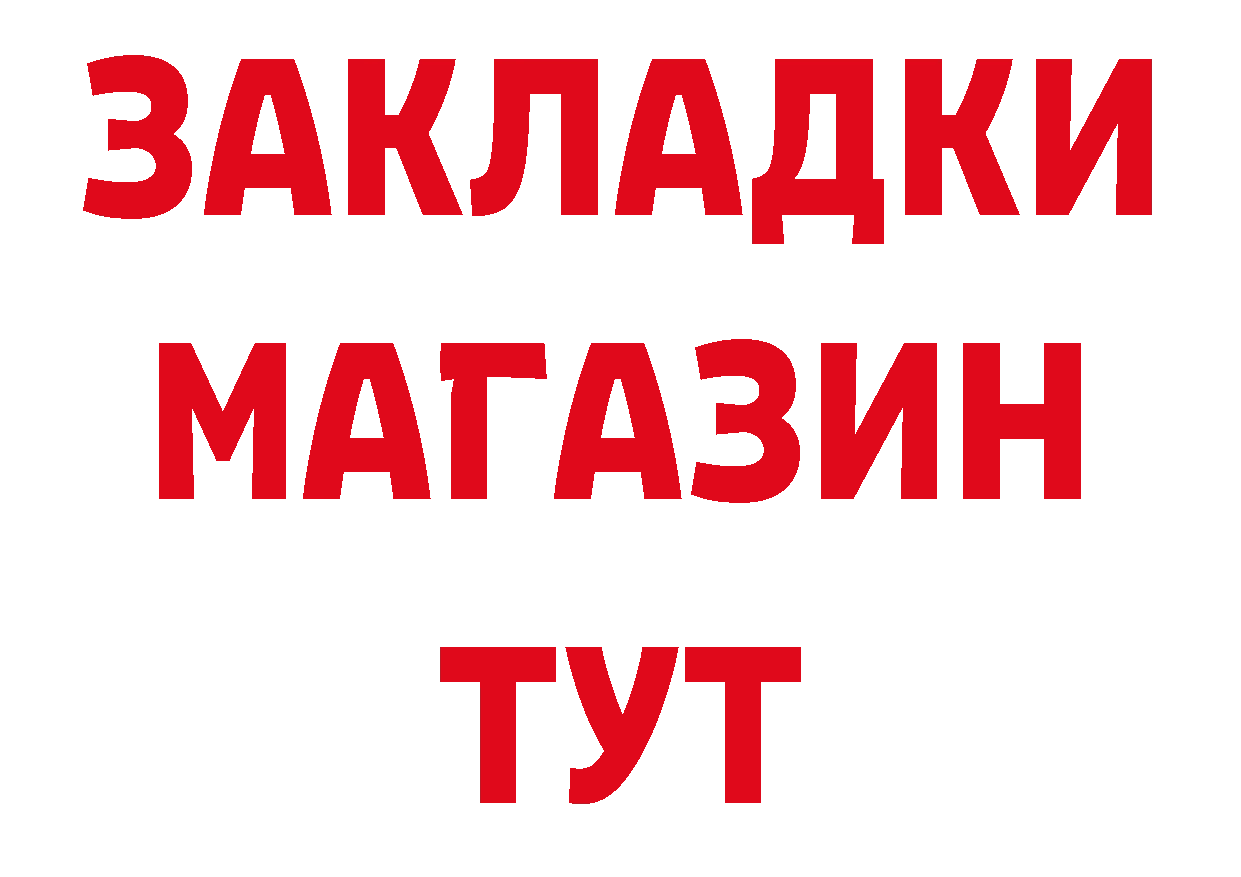 ЗАКЛАДКИ
МАГАЗИН
ТУТ